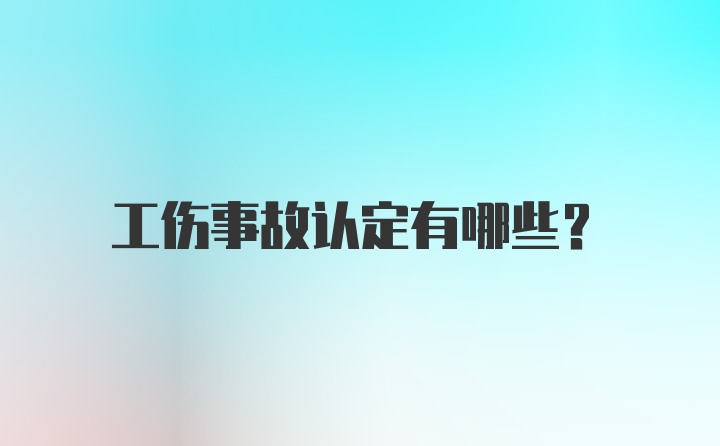 工伤事故认定有哪些？